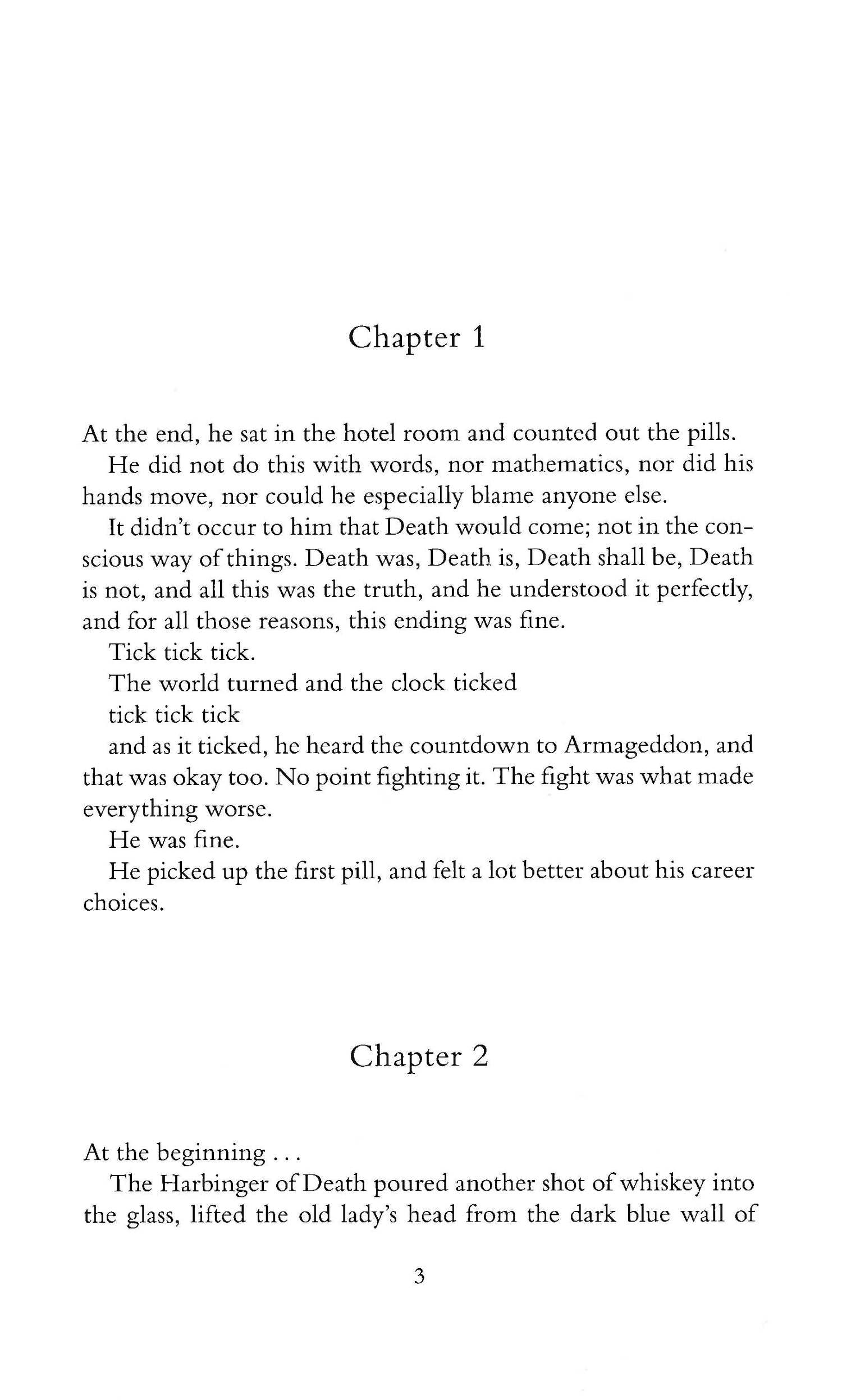 Chapter 1

At the end, he sat in the hotel room and counted out the pills.

He did not do this with words, nor mathematics, nor did his hands move, nor could he especially blame anyone else.

It didn't occur to him that Death would come; not in the conscious way of things. Death was, Death is, Death shall be, Death is not, and all this was the truth, and he understood it perfectly, and for all those reasons, this ending was fine.

Tick tick tick.

The world turned and the clock ticked

tick tick tick

and as it ticked, he heard the countdown to Armageddon, and that was okay too. No point fighting it. The fight was what made everything worse.

He was fine.

He picked up the first pill, and felt a lot better about his career choices.

Chapter 2

At the beginning . . .

The Harbinger of Death poured another shot of whiskey into the glass, lifted the old lady's head from the dark blue wall of

3